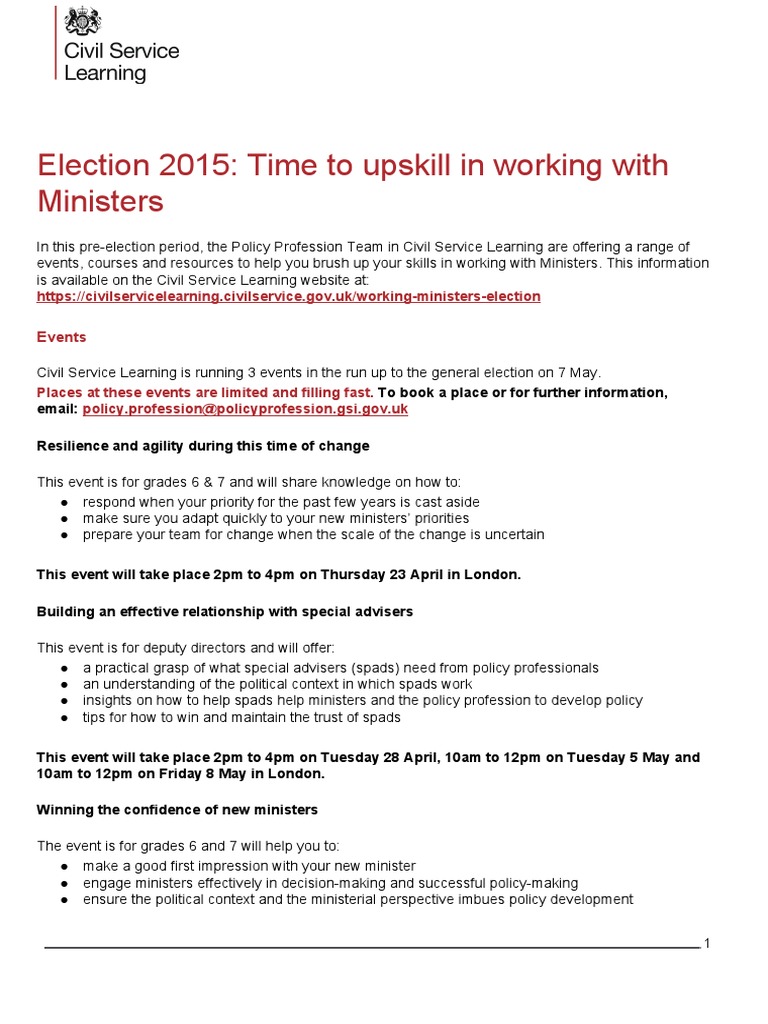 Civil Service Learning

Election 2015: Time to upskill in working with Ministers

In this pre-election period, the Policy Profession Team in Civil Service Learning are offering a range of events, courses and resources to help you brush up your skills in working with Ministers. This information is available on the Civil Service Learning website at: https://civilservicelearning.civilservice.gov.uk/working-ministers-election

Events

Civil Service Learning is running 3 events in the run up to the general election on 7 May.
Places at these events are limited and filling fast. To book a place or for further information, email: policy.profession@policyprofession.gsi.gov.uk

Resilience and agility during this time of change

This event is for grades 6 & 7 and will share knowledge on how to:
● respond when your priority for the past few years is cast aside
● make sure you adapt quickly to your new ministers' priorities
● prepare your team for change when the scale of the change is uncertain

This event will take place 2pm to 4pm on Thursday 23 April in London.

Building an effective relationship with special advisers

This event is for deputy directors and will offer:
● a practical grasp of what special advisers (spads) need from policy professionals
● an understanding of the political context in which spads work
● insights on how to help spads help ministers and the policy profession to develop policy
● tips for how to win and maintain the trust of spads

This event will take place 2pm to 4pm on Tuesday 28 April, 10am to 12pm on Tuesday 5 May and 10am to 12pm on Friday 8 May in London.

Winning the confidence of new ministers

The event is for grades 6 and 7 will help you to:
● make a good first impression with your new minister
● engage ministers effectively in decision-making and successful policy-making
● ensure the political context and the ministerial perspective imbues policy development

1